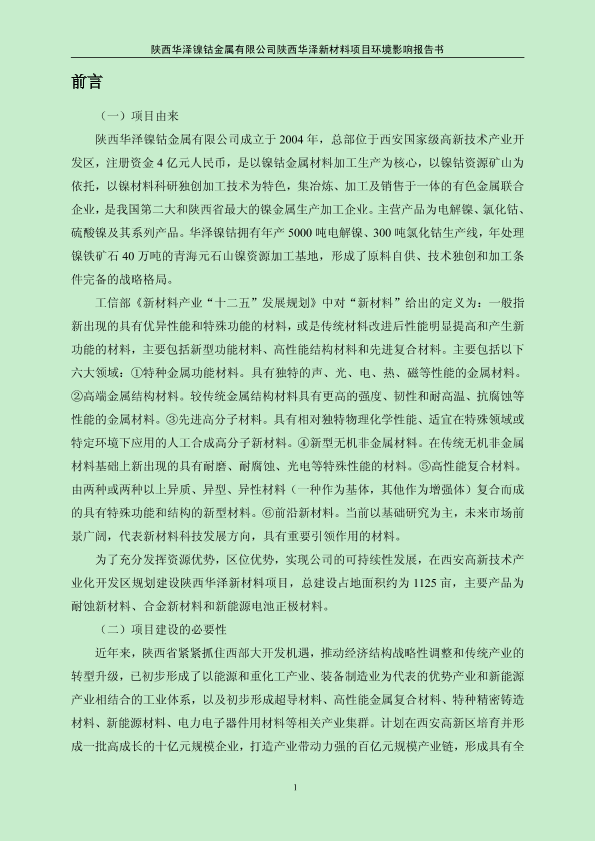 陕西华泽镍钴金属有限公司陕西华泽新材料项目环境影响报告书

前言

（一）项目由来

陕西华泽镍钴金属有限公司成立于 2004 年，总部位于西安国家级高新技术产业开发区，注册资金 4 亿元人民币，是以镍钴金属材料加工生产为核心，以镍钴资源矿山为依托，以镍材料科研独创加工技术为特色，集冶炼、加工及销售于一体的有色金属联合企业，是我国第二大和陕西省最大的镍金属生产加工企业。主营产品为电解镍、氯化钴、硫酸镍及其系列产品。华泽镍钴拥有年产 5000 吨电解镍、300 吨氯化钴生产线，年处理镍铁矿石 40 万吨的青海元石山镍资源加工基地，形成了原料自供、技术独创和加工条件完备的战略格局。

工信部《新材料产业“十二五”发展规划》中对“新材料”给出的定义为：一般指新出现的具有优异性能和特殊功能的材料，或是传统材料改进后性能明显提高和产生新功能的材料，主要包括新型功能材料、高性能结构材料和先进复合材料。主要包括以下六大领域：①特种金属功能材料。具有独特的声、光、电、热、磁等性能的金属材料。②高端金属结构材料。较传统金属结构材料具有更高的强度、韧性和耐高温、抗腐蚀等性能的金属材料。③先进高分子材料。具有相对独特物理化学性能、适宜在特殊领域或特定环境下应用的人工合成高分子新材料。④新型无机非金属材料。在传统无机非金属材料基础上新出现的具有耐磨、耐腐蚀、光电等特殊性能的材料。⑤高性能复合材料。由两种或两种以上异质、异型、异性材料（一种作为基体，其他作为增强体）复合而成的具有特殊功能和结构的新型材料。⑥前沿新材料。当前以基础研究为主，未来市场前景广阔，代表新材料科技发展方向，具有重要引领作用的材料。

为了充分发挥资源优势，区位优势，实现公司的可持续性发展，在西安高新技术产业化开发区规划建设陕西华泽新材料项目，总建设占地面积约为 1125 亩，主要产品为耐蚀新材料、合金新材料和新能源电池正极材料。

（二）项目建设的必要性

近年来，陕西省紧紧抓住西部大开发机遇，推动经济结构战略性调整和传统产业的转型升级，已初步形成了以能源和重化工产业、装备制造业为代表的优势产业和新能源产业相结合的工业体系，以及初步形成超导材料、高性能金属复合材料、特种精密铸造材料、新能源材料、电力电子器件用材料等相关产业集群。计划在西安高新区培育并形成一批高成长的十亿元规模企业，打造产业带动力强的百亿元规模产业链，形成具有全

1